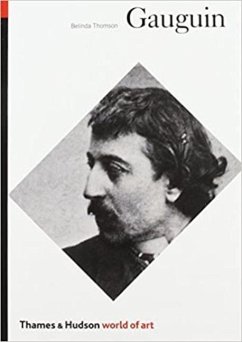 Belinda Thomson Gauguin

Thames & Hudson world of art